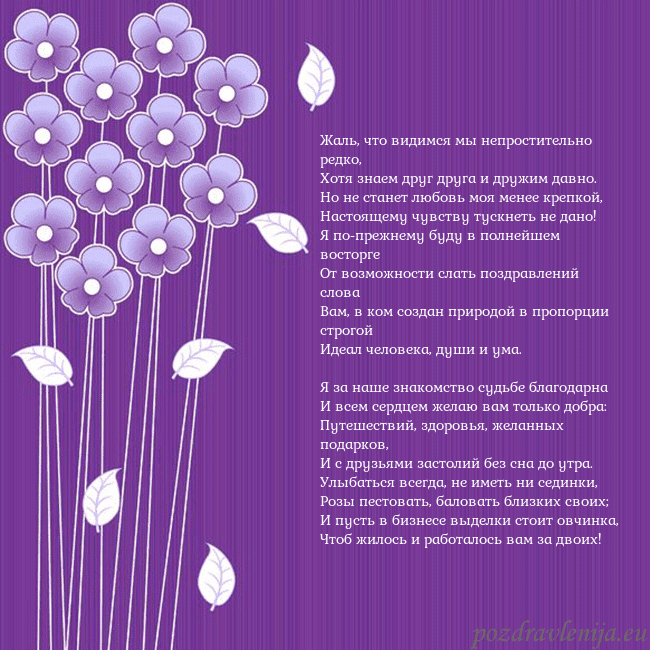 Жаль, что видимся мы непростительно редко,
Хотя знаем друг друга и дружим давно.
Но не станет любовь моя менее крепкой,
Настоящему чувству тускнеть не дано!
Я по-прежнему буду в полнейшем восторге
От возможности слать поздравлений слова
Вам, в ком создан природой в пропорции строгой
Идеал человека, души и ума.

Я за наше знакомство судьбе благодарна
И всем сердцем желаю вам только добра:
Путешествий, здоровья, желанных подарков,
И с друзьями застолий без сна до утра.
Улыбаться всегда, не иметь ни сединки,
Розы пестовать, баловать близких своих;
И пусть в бизнесе выделки стоит овчинка,
Чтоб жилось и работалось вам за двоих!

pozdravlenija.eu